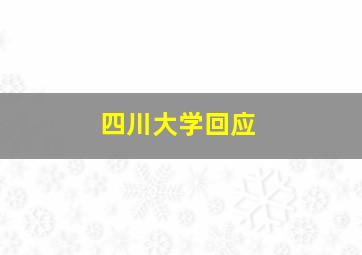 四川大学回应